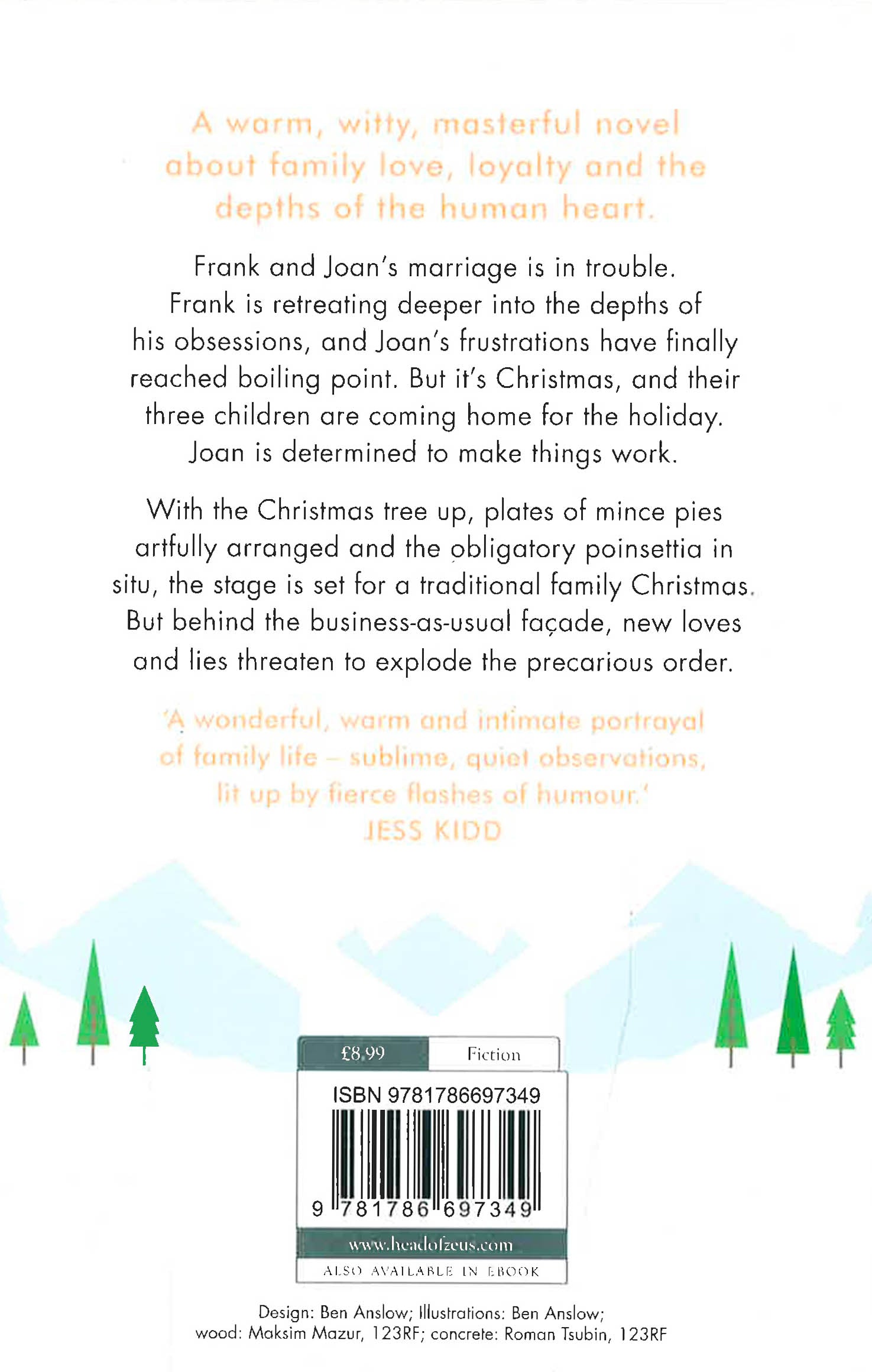 A warm, witty, masterful novel about family love, loyalty and the depths of the human heart.

Frank and Joan's marriage is in trouble. Frank is retreating deeper into the depths of his obsessions, and Joan's frustrations have finally reached boiling point. But it's Christmas, and their three children are coming home for the holiday. Joan is determined to make things work.

With the Christmas tree up, plates of mince pies artfully arranged and the obligatory poinsettia in situ, the stage is set for a traditional family Christmas. But behind the business-as-usual façade, new loves and lies threaten to explode the precarious order.

'A wonderful, warm and intimate portrayal of family life – sublime, quiet observations, lit up by fierce flashes of humour.'
JESS KIDD

£8.99
Fiction

ISBN 9781786697349

9 781786 697349

www.headofzeus.com

ALSO AVAILABLE IN EBOOK

Design: Ben Anslow; Illustrations: Ben Anslow; wood: Maksim Mazur, 123RF; concrete: Roman Tsubin, 123RF